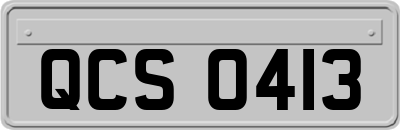 QCS 0413